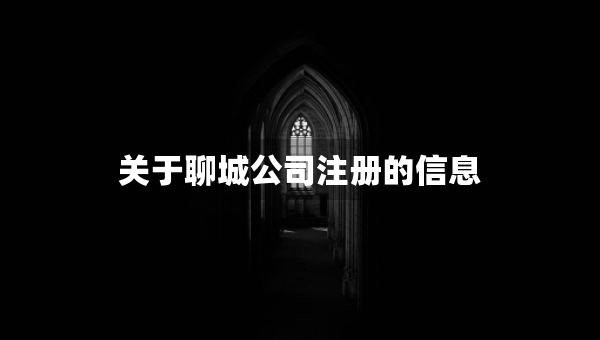 关于聊城公司注册的信息